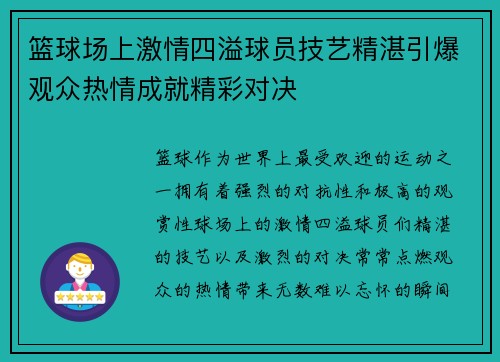 篮球场上激情四溢球员技艺精湛引爆观众热情成就精彩对决

篮球作为世界上最受欢迎的运动之一拥有着强烈的对抗性和极高的观赏性球场上的激情四溢球员们精湛的技艺以及激烈的对决常常点燃观众的热情带来无数难以忘怀的瞬间